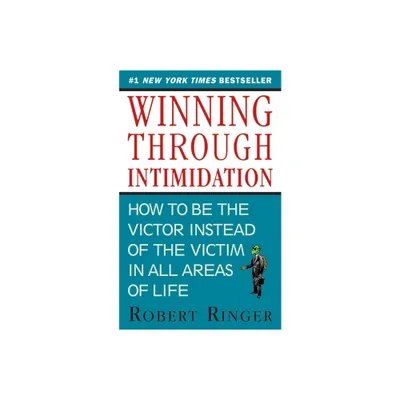 #1 NEW YORK TIMES BESTSELLER

WINNING THROUGH INTIMIDATION

HOW TO BE THE VICTOR INSTEAD OF THE VICTIM IN ALL AREAS OF LIFE

ROBERT RINGER